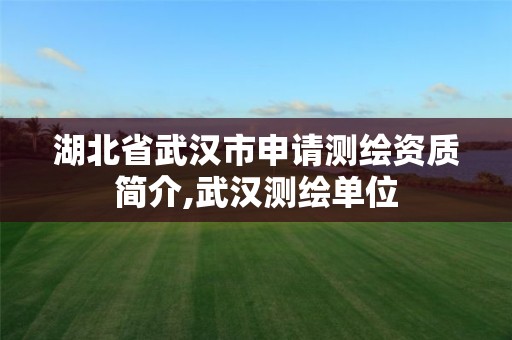 湖北省武汉市申请测绘资质简介,武汉测绘单位